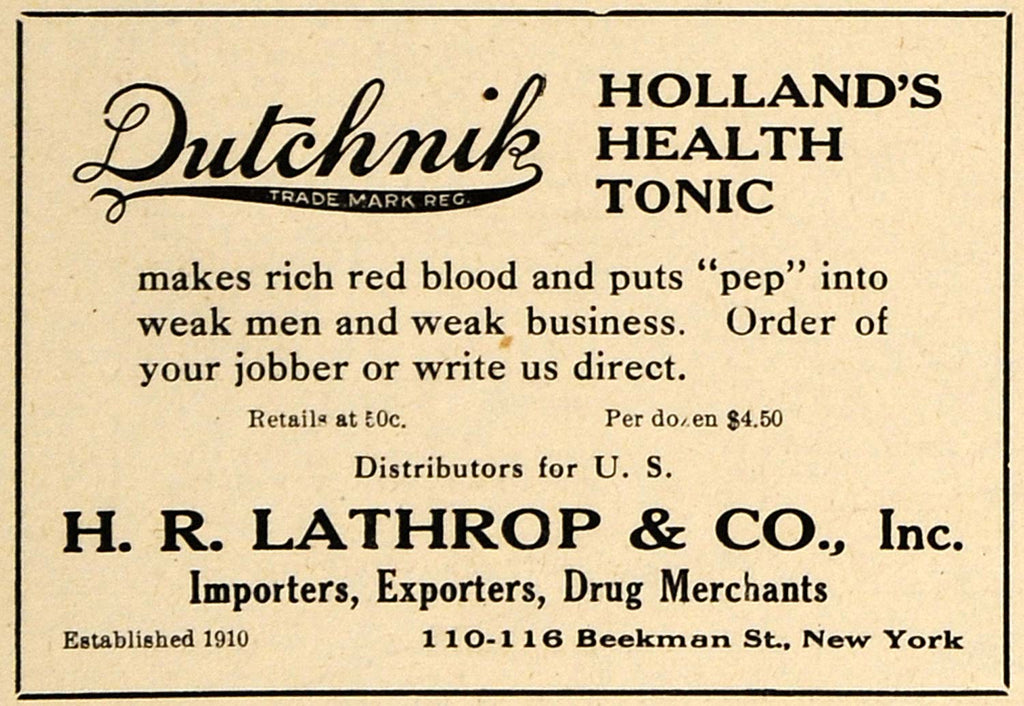 Dutchnik
TRADE MARK REG.

HOLLAND'S HEALTH TONIC

makes rich red blood and puts "pep" into weak men and weak business. Order of your jobber or write us direct.

Retails at 50c. Per dozen $4.50

Distributors for U. S.

H. R. LATHROP & CO., Inc.

Importers, Exporters, Drug Merchants

Established 1910 110-116 Beekman St., New York